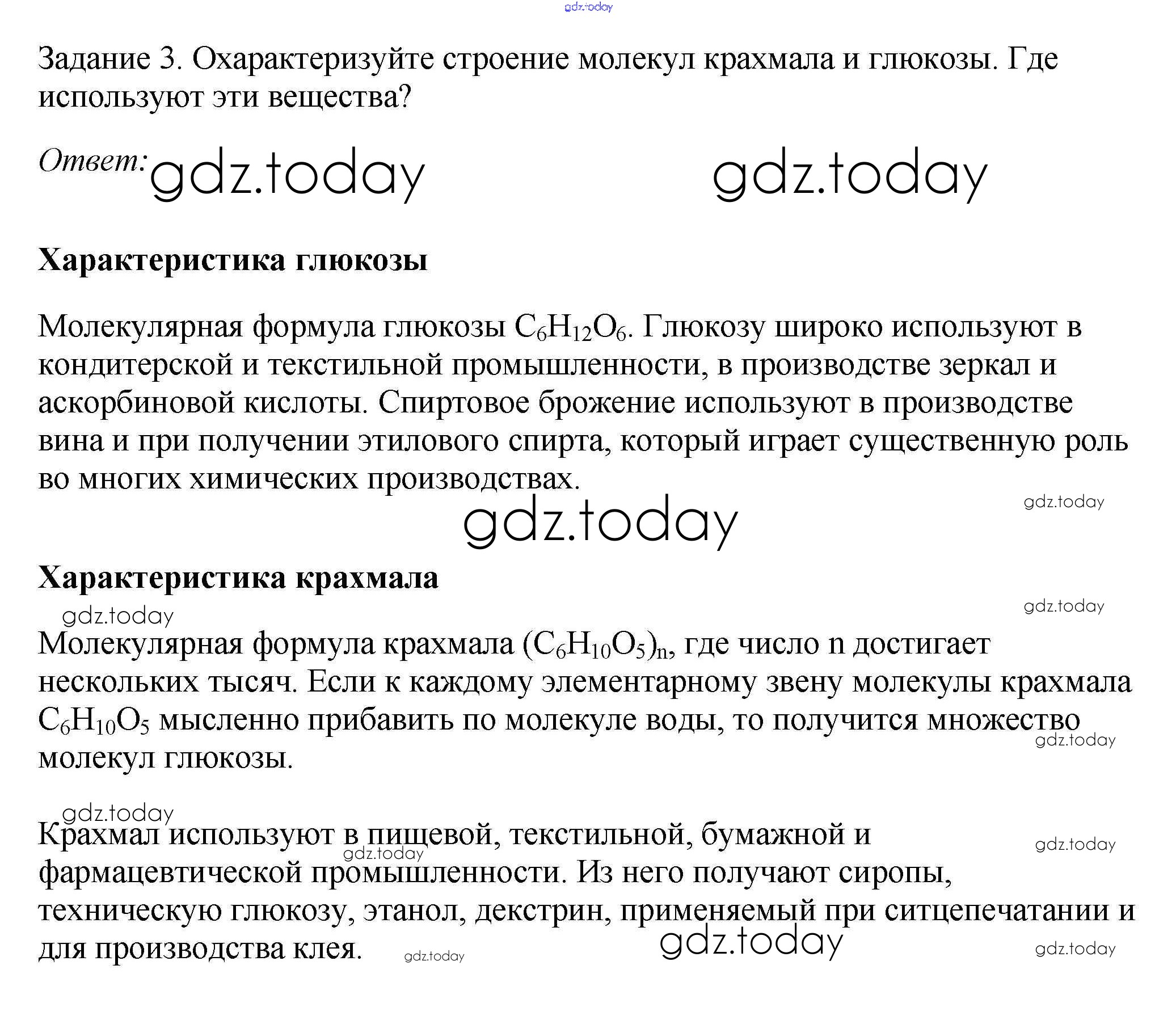 gdz.today

Задание 3. Охарактеризуйте строение молекул крахмала и глюкозы. Где используют эти вещества?

Ответ: gdz.today gdz.today

Характеристика глюкозы

Молекулярная формула глюкозы $C_6H_{12}O_6$. Глюкозу широко используют в кондитерской и текстильной промышленности, в производстве зеркал и аскорбиновой кислоты. Спиртовое брожение используют в производстве вина и при получении этилового спирта, который играет существенную роль во многих химических производствах.

gdz.today

gdz.today

Характеристика крахмала

gdz.today gdz.today

Молекулярная формула крахмала $(C_6H_{10}O_5)_n$, где число n достигает нескольких тысяч. Если к каждому элементарному звену молекулы крахмала $C_6H_{10}O_5$ мысленно прибавить по молекуле воды, то получится множество молекул глюкозы.

gdz.today

gdz.today

Крахмал используют в пищевой, текстильной, бумажной и фармацевтической промышленности. Из него получают сиропы, техническую глюкозу, этанол, декстрин, применяемый при ситцепечатании и для производства клея.

gdz.today gdz.today gdz.today gdz.today gdz.today